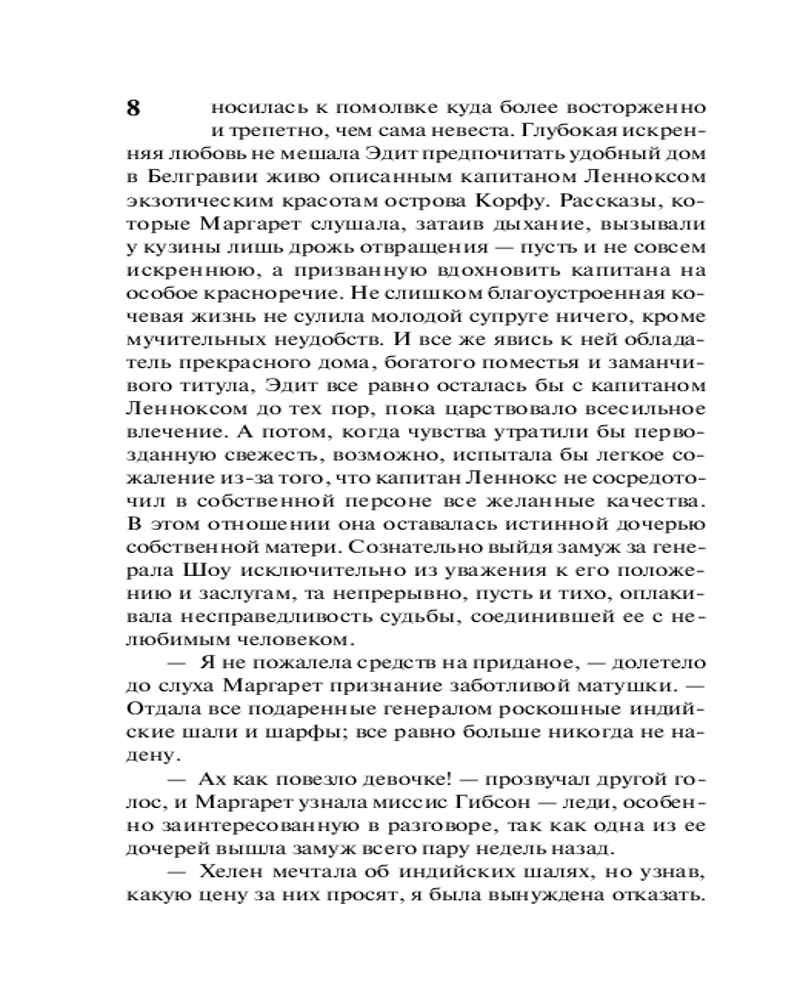 8 носилась к помолвке куда более восторженно и трепетно, чем сама невеста. Глубокая искренняя любовь не мешала Эдит предпочитать удобный дом в Белгравии живо описанным капитаном Ленноксом экзотическим красотам острова Корфу. Рассказы, которые Маргарет слушала, затаив дыхание, вызывали у кузины лишь дрожь отвращения — пусть и не совсем искреннюю, а призванную вдохновить капитана на особое красноречие. Не слишком благоустроенная кочевая жизнь не сулила молодой супруге ничего, кроме мучительных неудобств. И все же явись к ней обладатель прекрасного дома, богатого поместья и заманчивого титула, Эдит все равно осталась бы с капитаном Ленноксом до тех пор, пока царствовало всесильное влечение. А потом, когда чувства утратили бы первозданную свежесть, возможно, испытала бы легкое сожаление из-за того, что капитан Леннокс не сосредоточил в собственной персоне все желанные качества. В этом отношении она оставалась истинной дочерью собственной матери. Сознательно выйдя замуж за генерала Шоу исключительно из уважения к его положению и заслугам, та непрерывно, пусть и тихо, оплакивала несправедливость судьбы, соединившей ее с нелюбимым человеком.

— Я не пожалела средств на приданое, — долетело до слуха Маргарет признание заботливой матушки. — Отдала все подаренные генералом роскошные индийские шали и шарфы; все равно больше никогда не надену.

— Ах как повезло девочке! — прозвучал другой голос, и Маргарет узнала миссис Гибсон — леди, особенно заинтересованную в разговоре, так как одна из ее дочерей вышла замуж всего пару недель назад.

— Хелен мечтала об индийских шалях, но узнав, какую цену за них просят, я была вынуждена отказать.